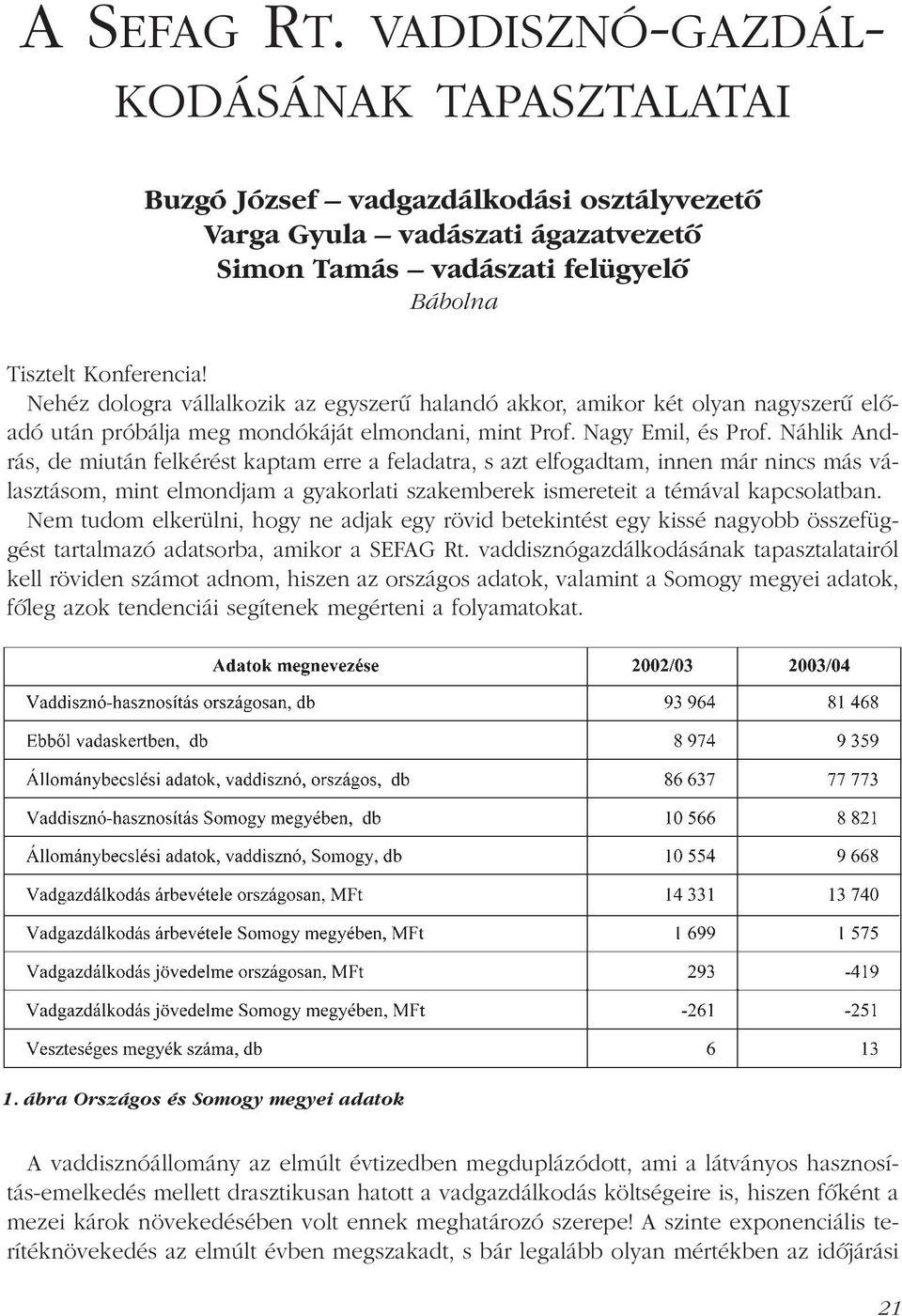 A SEFAG RT. VADDISZNÓ-GAZDÁLKODÁSÁNAK TAPASZTALATAI

Buzgó József – vadgazdálkodási osztályvezető
Varga Gyula – vadászati ágazatvezető
Simon Tamás – vadászati felügyelő
Bábolna

Tisztelt Konferencia!
Nehéz dologra vállalkozik az egyszerű halandó akkor, amikor két olyan nagyszerű előadó után próbálja meg mondókáját elmondani, mint Prof. Nagy Emil, és Prof. Náhlik András, de miután felkérést kaptam erre a feladatra, s azt elfogadtam, innen már nincs más választásom, mint elmondjam a gyakorlati szakemberek ismereteit a témával kapcsolatban.
Nem tudom elkerülni, hogy ne adjak egy rövid betekintést egy kissé nagyobb összefüggést tartalmazó adatsorba, amikor a SEFAG Rt. vaddisznógazdálkodásának tapasztalatairól kell röviden számot adnom, hiszen az országos adatok, valamint a Somogy megyei adatok, főleg azok tendenciái segítenek megérteni a folyamatokat.

| Adatok megnevezése | 2002/03 | 2003/04 |
|---|---|---|
| Vaddisznó-hasznosítás országosan, db | 93 964 | 81 468 |
| Ebből vadaskertben, db | 8 974 | 9 359 |
| Állománybecslési adatok, vaddisznó, országos, db | 86 637 | 77 773 |
| Vaddisznó-hasznosítás Somogy megyében, db | 10 566 | 8 821 |
| Állománybecslési adatok, vaddisznó, Somogy, db | 10 554 | 9 668 |
| Vadgazdálkodás árbevétele országosan, MFt | 14 331 | 13 740 |
| Vadgazdálkodás árbevétele Somogy megyében, MFt | 1 699 | 1 575 |
| Vadgazdálkodás jövedelme országosan, MFt | 293 | -419 |
| Vadgazdálkodás jövedelme Somogy megyében, MFt | -261 | -251 |
| Veszteséges megyék száma, db | 6 | 13 |

1. ábra Országos és Somogy megyei adatok

A vaddisznóállomány az elmúlt évtizedben megduplázódott, ami a látványos hasznosítás-emelkedés mellett drasztikusan hatott a vadgazdálkodás költségeire is, hiszen főként a mezei károk növekedésében volt ennek meghatározó szerepe! A szinte exponenciális terítéknövekedés az elmúlt évben megszakadt, s bár legalább olyan mértékben az időjárási

21